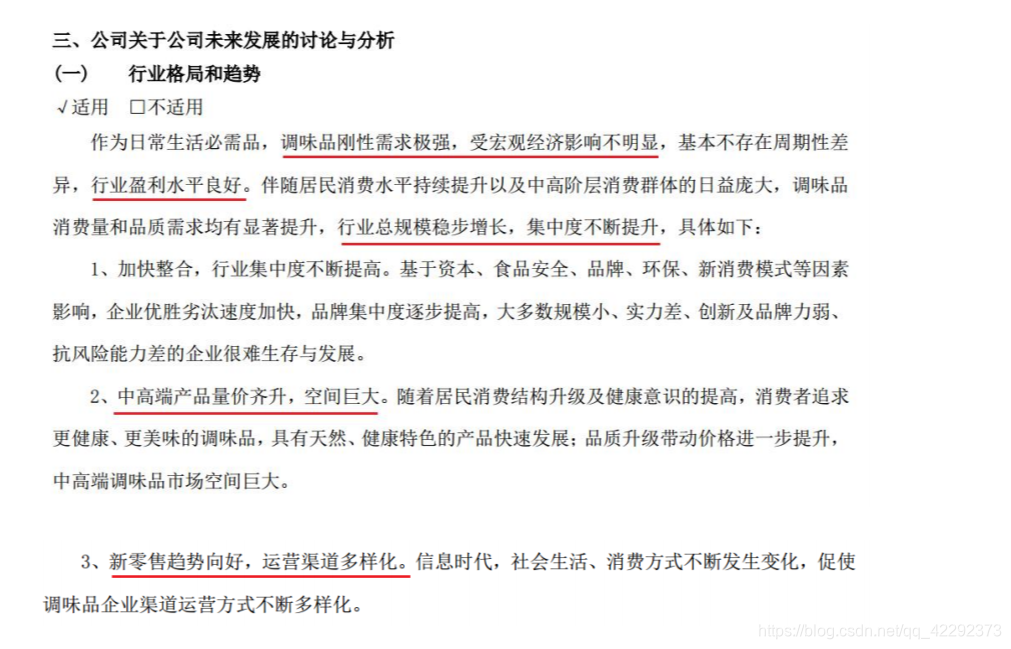 三、公司关于公司未来发展的讨论与分析
（一） 行业格局和趋势
√适用 □不适用

作为日常生活必需品，调味品刚性需求极强，受宏观经济影响不明显，基本不存在周期性差异，行业盈利水平良好。伴随居民消费水平持续提升以及中高阶层消费群体的日益庞大，调味品消费量和品质需求均有显著提升，行业总规模稳步增长，集中度不断提升，具体如下：

1、加快整合，行业集中度不断提高。基于资本、食品安全、品牌、环保、新消费模式等因素影响，企业优胜劣汰速度加快，品牌集中度逐步提高，大多数规模小、实力差、创新及品牌力弱、抗风险能力差的企业很难生存与发展。

2、中高端产品量价齐升，空间巨大。随着居民消费结构升级及健康意识的提高，消费者追求更健康、更美味的调味品，具有天然、健康特色的产品快速发展；品质升级带动价格进一步提升，中高端调味品市场空间巨大。

3、新零售趋势向好，运营渠道多样化。信息时代，社会生活、消费方式不断发生变化，促使调味品企业渠道运营方式不断多样化。

https://blog.csdn.net/qq_42292373